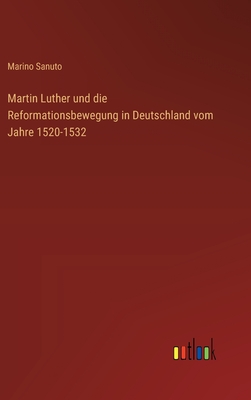 Marino Sanuto

Martin Luther und die Reformationsbewegung in Deutschland vom Jahre 1520-1532

outlook